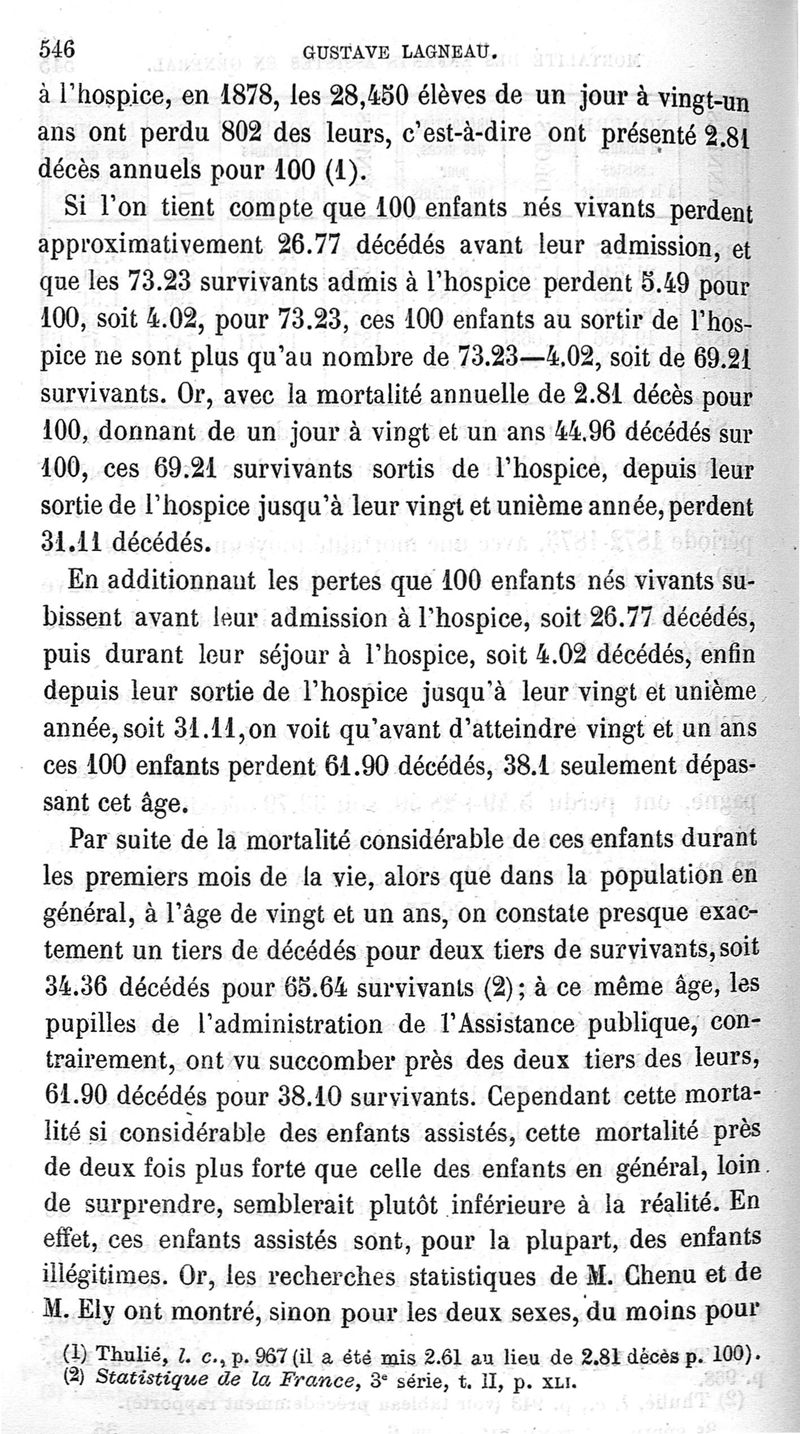 546 GUSTAVE LAGNEAU.

à l'hospice, en 1878, les 28,450 élèves de un jour à vingt-un ans ont perdu 802 des leurs, c'est-à-dire ont présenté 2.81 décès annuels pour 100 (1).

Si l'on tient compte que 100 enfants nés vivants perdent approximativement 26.77 décédés avant leur admission, et que les 73.23 survivants admis à l'hospice perdent 5.49 pour 100, soit 4.02, pour 73.23, ces 100 enfants au sortir de l'hospice ne sont plus qu'au nombre de 73.23—4.02, soit de 69.21 survivants. Or, avec la mortalité annuelle de 2.81 décès pour 100, donnant de un jour à vingt et un ans 44.96 décédés sur 100, ces 69.21 survivants sortis de l'hospice, depuis leur sortie de l'hospice jusqu'à leur vingt et unième année, perdent 31.11 décédés.

En additionnant les pertes que 100 enfants nés vivants subissent avant leur admission à l'hospice, soit 26.77 décédés, puis durant leur séjour à l'hospice, soit 4.02 décédés, enfin depuis leur sortie de l'hospice jusqu'à leur vingt et unième année, soit 31.11, on voit qu'avant d'atteindre vingt et un ans ces 100 enfants perdent 61.90 décédés, 38.1 seulement dépassant cet âge.

Par suite de la mortalité considérable de ces enfants durant les premiers mois de la vie, alors que dans la population en général, à l'âge de vingt et un ans, on constate presque exactement un tiers de décédés pour deux tiers de survivants, soit 34.36 décédés pour 65.64 survivants (2); à ce même âge, les pupilles de l'administration de l'Assistance publique, contrairement, ont vu succomber près des deux tiers des leurs, 61.90 décédés pour 38.10 survivants. Cependant cette mortalité si considérable des enfants assistés, cette mortalité près de deux fois plus forte que celle des enfants en général, loin de surprendre, semblerait plutôt inférieure à la réalité. En effet, ces enfants assistés sont, pour la plupart, des enfants illégitimes. Or, les recherches statistiques de M. Chenu et de M. Ely ont montré, sinon pour les deux sexes, du moins pour

(1) Thulié, l. c., p. 967 (il a été mis 2.61 au lieu de 2.81 décès p. 100).
(2) Statistique de la France, 3e série, t. II, p. XLI.